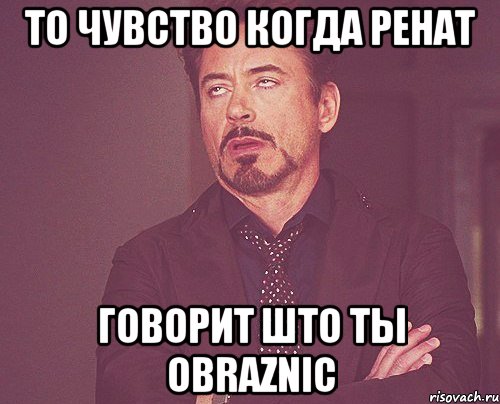 ТО ЧУВСТВО КОГДА РЕНАТ

ГОВОРИТ ШТО ТЫ OBRAZNIC

risovach.ru